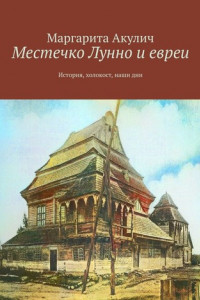 Маргарита Акулич
Местечко Лунно и евреи

История, холокост, наши дни